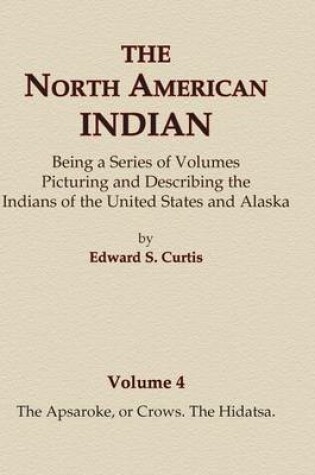 THE
NORTH AMERICAN
INDIAN

Being a Series of Volumes Picturing and Describing the Indians of the United States and Alaska

by
Edward S. Curtis

Volume 4

The Apsaroke, or Crows. The Hidatsa.